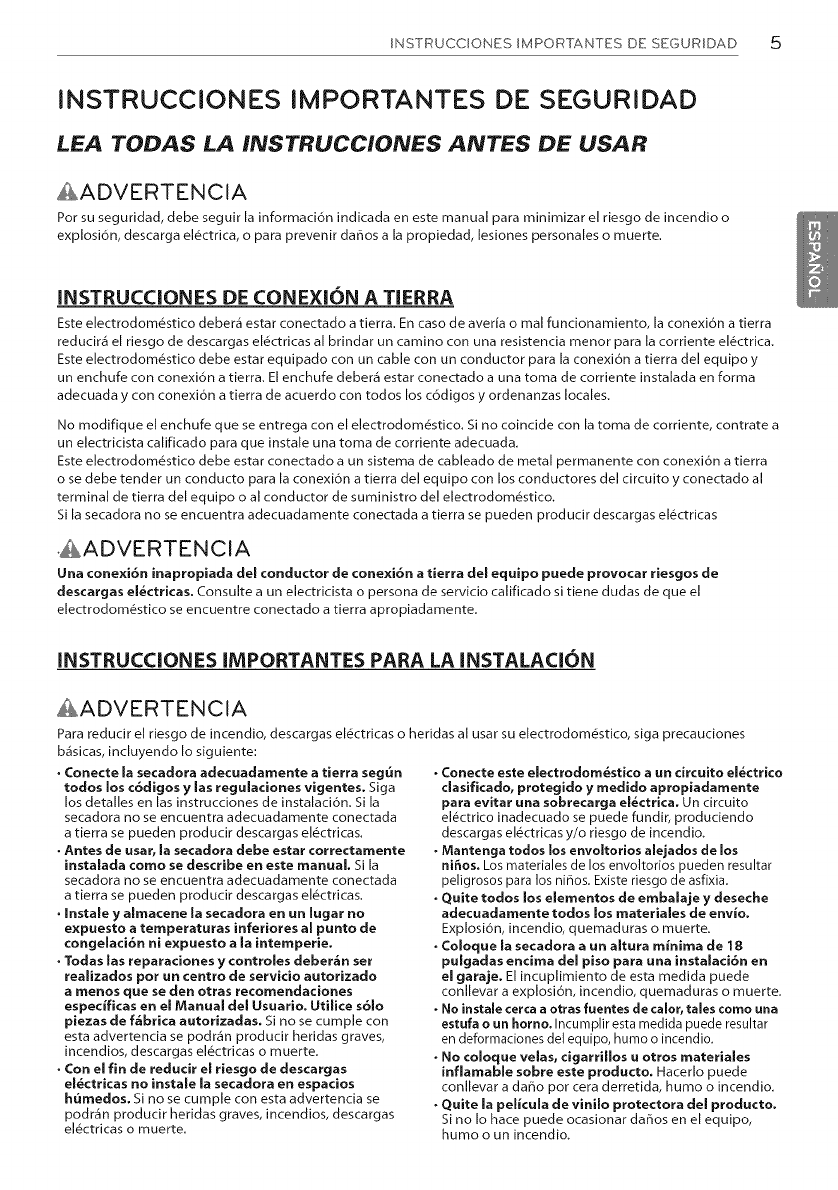 INSTRUCCIONES IMPORTANTES DE SEGURIDAD 5

INSTRUCCIONES IMPORTANTES DE SEGURIDAD

LEA TODAS LA INSTRUCCIONES ANTES DE USAR

ADVERTENCIA

Por su seguridad, debe seguir la información indicada en este manual para minimizar el riesgo de incendio o explosión, descarga eléctrica, o para prevenir daños a la propiedad, lesiones personales o muerte.

ESPAÑOL

INSTRUCCIONES DE CONEXIÓN A TIERRA

Este electrodoméstico deberá estar conectado a tierra. En caso de avería o mal funcionamiento, la conexión a tierra reducirá el riesgo de descargas eléctricas al brindar un camino con una resistencia menor para la corriente eléctrica. Este electrodoméstico debe estar equipado con un cable con un conductor para la conexión a tierra del equipo y un enchufe con conexión a tierra. El enchufe deberá estar conectado a una toma de corriente instalada en forma adecuada y con conexión a tierra de acuerdo con todos los códigos y ordenanzas locales.

No modifique el enchufe que se entrega con el electrodoméstico. Si no coincide con la toma de corriente, contrate a un electricista calificado para que instale una toma de corriente adecuada.
Este electrodoméstico debe estar conectado a un sistema de cableado de metal permanente con conexión a tierra o se debe tender un conducto para la conexión a tierra del equipo con los conductores del circuito y conectado al terminal de tierra del equipo o al conductor de suministro del electrodoméstico.
Si la secadora no se encuentra adecuadamente conectada a tierra se pueden producir descargas eléctricas

ADVERTENCIA

Una conexión inapropiada del conductor de conexión a tierra del equipo puede provocar riesgos de descargas eléctricas. Consulte a un electricista o persona de servicio calificado si tiene dudas de que el electrodoméstico se encuentre conectado a tierra apropiadamente.

INSTRUCCIONES IMPORTANTES PARA LA INSTALACIÓN

ADVERTENCIA

Para reducir el riesgo de incendio, descargas eléctricas o heridas al usar su electrodoméstico, siga precauciones básicas, incluyendo lo siguiente:

• Conecte la secadora adecuadamente a tierra según todos los códigos y las regulaciones vigentes. Siga los detalles en las instrucciones de instalación. Si la secadora no se encuentra adecuadamente conectada a tierra se pueden producir descargas eléctricas.
• Antes de usar, la secadora debe estar correctamente instalada como se describe en este manual. Si la secadora no se encuentra adecuadamente conectada a tierra se pueden producir descargas eléctricas.
• Instale y almacene la secadora en un lugar no expuesto a temperaturas inferiores al punto de congelación ni expuesto a la intemperie.
• Todas las reparaciones y controles deberán ser realizados por un centro de servicio autorizado a menos que se den otras recomendaciones específicas en el Manual del Usuario. Utilice sólo piezas de fábrica autorizadas. Si no se cumple con esta advertencia se podrán producir heridas graves, incendios, descargas eléctricas o muerte.
• Con el fin de reducir el riesgo de descargas eléctricas no instale la secadora en espacios húmedos. Si no se cumple con esta advertencia se podrán producir heridas graves, incendios, descargas eléctricas o muerte.

• Conecte este electrodoméstico a un circuito eléctrico clasificado, protegido y medido apropiadamente para evitar una sobrecarga eléctrica. Un circuito eléctrico inadecuado se puede fundir, produciendo descargas eléctricas y/o riesgo de incendio.
• Mantenga todos los envoltorios alejados de los niños. Los materiales de los envoltorios pueden resultar peligrosos para los niños. Existe riesgo de asfixia.
• Quite todos los elementos de embalaje y deseche adecuadamente todos los materiales de envío. Explosión, incendio, quemaduras o muerte.
• Coloque la secadora a un altura mínima de 18 pulgadas encima del piso para una instalación en el garaje. El incuplimiento de esta medida puede conllevar a explosión, incendio, quemaduras o muerte.
• No instale cerca a otras fuentes de calor, tales como una estufa o un horno. Incumplir esta medida puede resultar en deformaciones del equipo, humo o incendio.
• No coloque velas, cigarrillos u otros materiales inflamable sobre este producto. Hacerlo puede conllevar a daño por cera derretida, humo o incendio.
• Quite la película de vinilo protectora del producto. Si no lo hace puede ocasionar daños en el equipo, humo o un incendio.